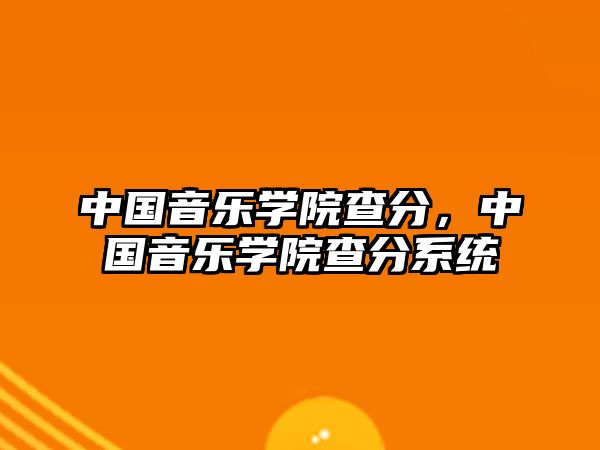 中国音乐学院查分，中国音乐学院查分系统